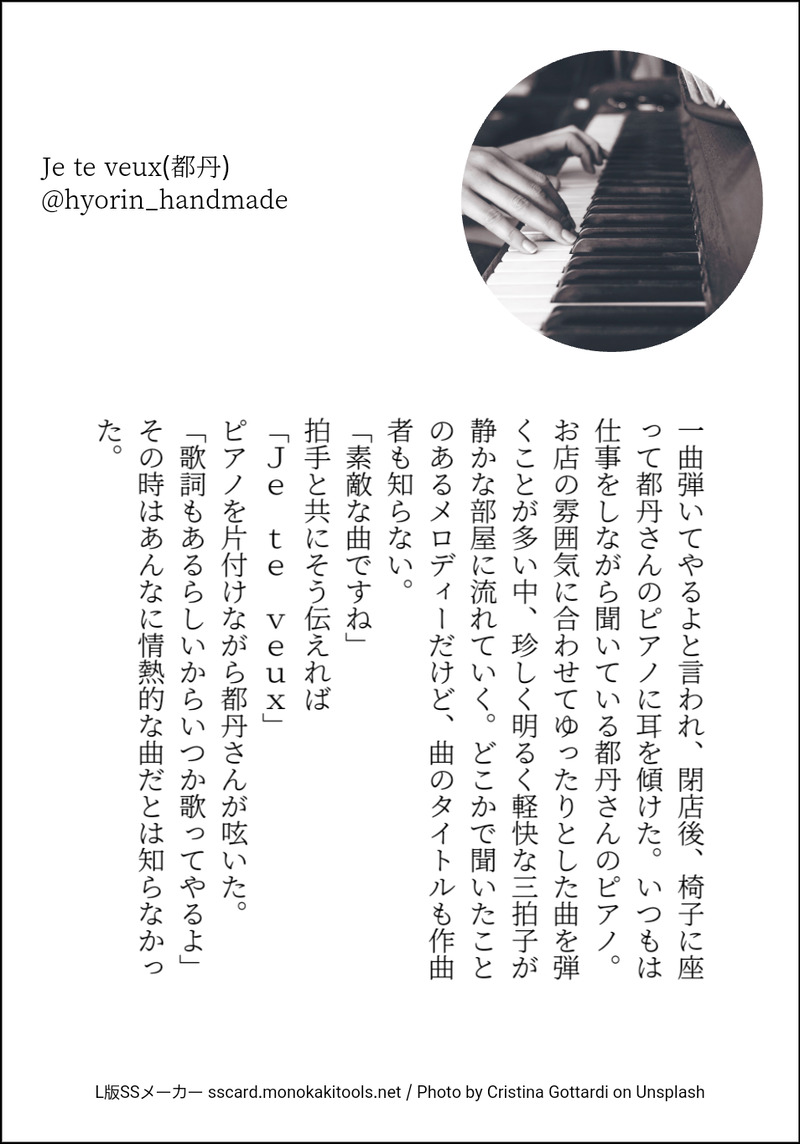 Je te veux(都丹)
@hyorin_handmade

一曲弾いてやるよと言われ、閉店後、椅子に座って都丹さんのピアノに耳を傾けた。いつもは仕事をしながら聞いている都丹さんのピアノ。お店の雰囲気に合わせてゆったりとした曲を弾くことが多い中、珍しく明るく軽快な三拍子が静かな部屋に流れていく。どこかで聞いたことのあるメロディーだけど、曲のタイトルも作曲者も知らない。
「素敵な曲ですね」
拍手と共にそう伝えれば
「Je te veux」
ピアノを片付けながら都丹さんが呟いた。
「歌詞もあるらしいからいつか歌ってやるよ」
その時はあんなに情熱的な曲だとは知らなかった。

L版SSメーカー sscard.monokakitools.net / Photo by Cristina Gottardi on Unsplash